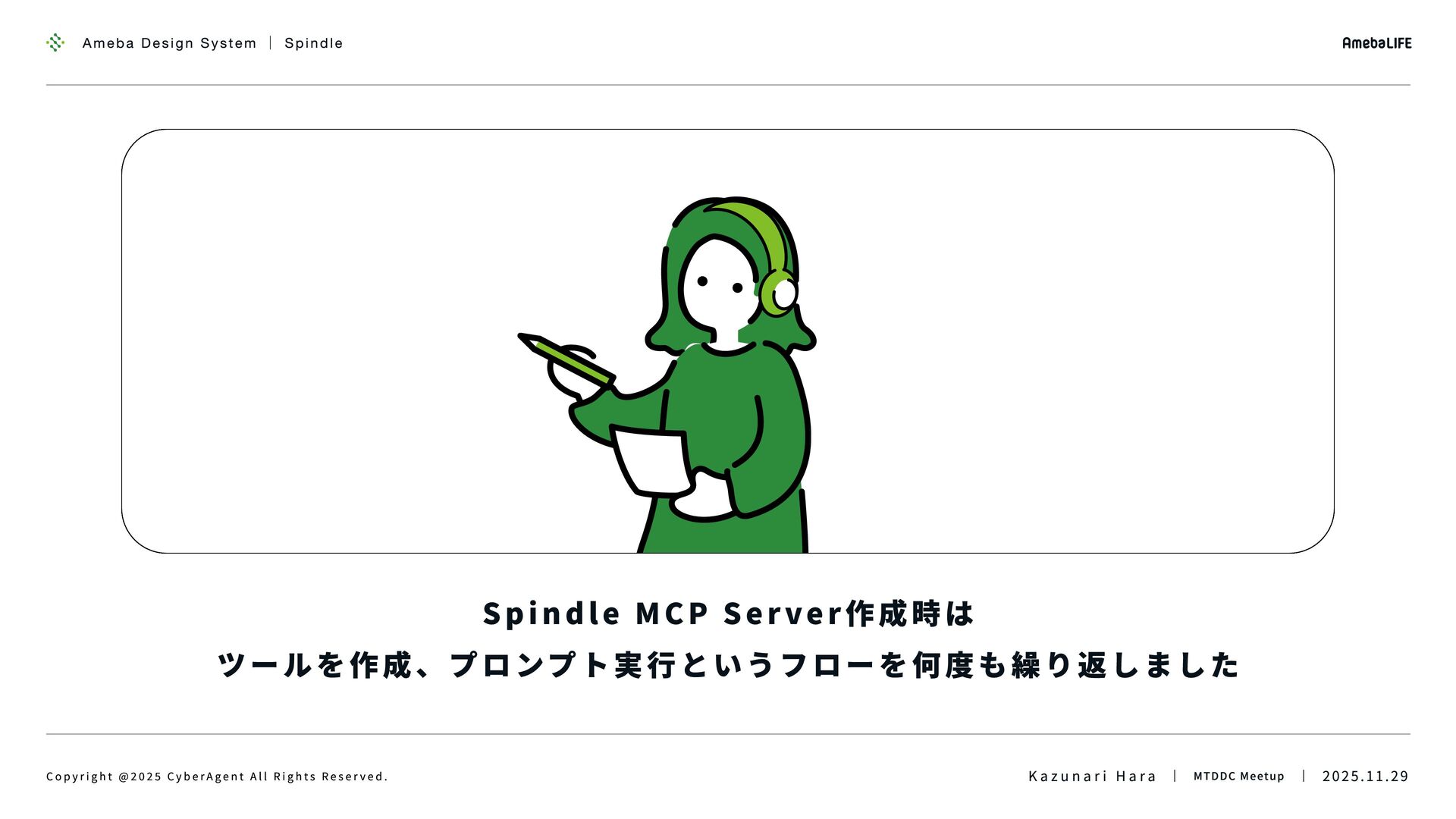 Ameba Design System | Spindle

AmebaLIFE

Spindle MCP Server作成時は
ツールを作成、プロンプト実行というフローを何度も繰り返しました

Copyright @2025 CyberAgent All Rights Reserved.

Kazunari Hara | MTDDC Meetup | 2025.11.29